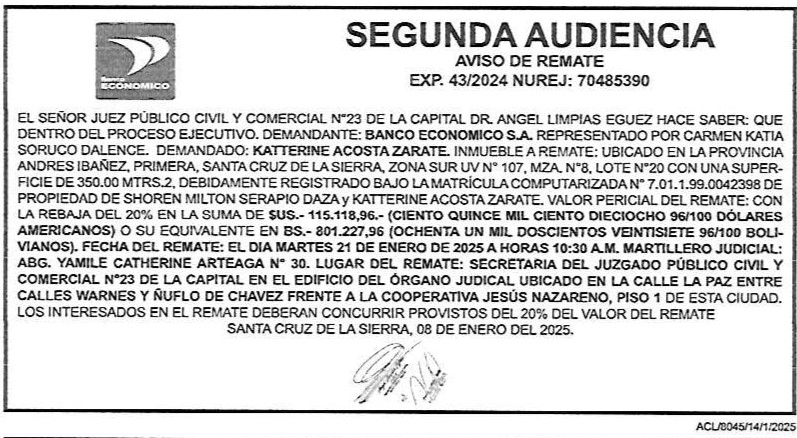 Banco ECONOMICO

SEGUNDA AUDIENCIA
AVISO DE REMATE
EXP. 43/2024 NUREJ: 70485390

EL SEÑOR JUEZ PÚBLICO CIVIL Y COMERCIAL N°23 DE LA CAPITAL DR. ANGEL LIMPIAS EGUEZ HACE SABER: QUE DENTRO DEL PROCESO EJECUTIVO. DEMANDANTE: BANCO ECONOMICO S.A. REPRESENTADO POR CARMEN KATIA SORUCO DALENCE. DEMANDADO: KATTERINE ACOSTA ZARATE. INMUEBLE A REMATE: UBICADO EN LA PROVINCIA ANDRES IBAÑEZ, PRIMERA, SANTA CRUZ DE LA SIERRA, ZONA SUR UV N° 107, MZA. N°8, LOTE N°20 CON UNA SUPERFICIE DE 350.00 MTRS.2, DEBIDAMENTE REGISTRADO BAJO LA MATRÍCULA COMPUTARIZADA N° 7.01.1.99.0042398 DE PROPIEDAD DE SHOREN MILTON SERAPIO DAZA y KATTERINE ACOSTA ZARATE. VALOR PERICIAL DEL REMATE: CON LA REBAJA DEL 20% EN LA SUMA DE $US.- 115.118,96.- (CIENTO QUINCE MIL CIENTO DIECIOCHO 96/100 DÓLARES AMERICANOS) O SU EQUIVALENTE EN BS.- 801.227,96 (OCHENTA UN MIL DOSCIENTOS VEINTISIETE 96/100 BOLIVIANOS). FECHA DEL REMATE: EL DIA MARTES 21 DE ENERO DE 2025 A HORAS 10:30 A.M. MARTILLERO JUDICIAL: ABG. YAMILE CATHERINE ARTEAGA N° 30. LUGAR DEL REMATE: SECRETARIA DEL JUZGADO PÚBLICO CIVIL Y COMERCIAL N°23 DE LA CAPITAL EN EL EDIFICIO DEL ÓRGANO JUDICAL UBICADO EN LA CALLE LA PAZ ENTRE CALLES WARNES Y ÑUFLO DE CHAVEZ FRENTE A LA COOPERATIVA JESÚS NAZARENO, PISO 1 DE ESTA CIUDAD. LOS INTERESADOS EN EL REMATE DEBERAN CONCURRIR PROVISTOS DEL 20% DEL VALOR DEL REMATE
SANTA CRUZ DE LA SIERRA, 08 DE ENERO DEL 2025.

ACL/8045/14/1/2025